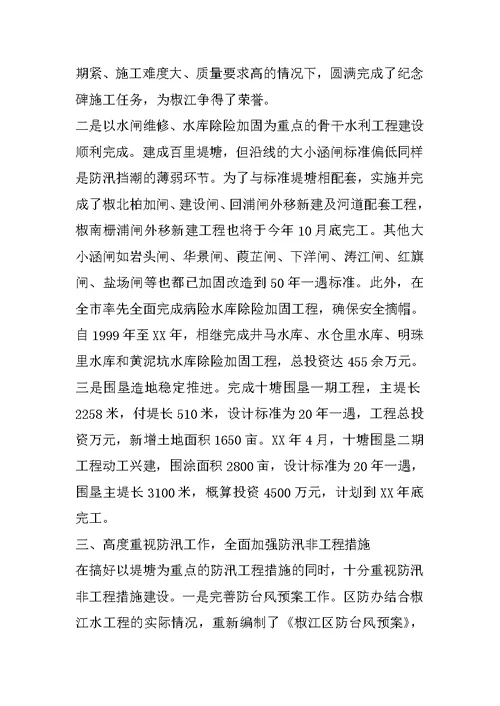 期紧、施工难度大、质量要求高的情况下，圆满完成了纪念碑施工任务，为椒江争得了荣誉。

二是以水闸维修、水库除险加固为重点的骨干水利工程建设顺利完成。建成百里堤塘，但沿线的大小涵闸标准偏低同样是防汛挡潮的薄弱环节。为了与标准堤塘相配套，实施并完成了椒北柏加闸、建设闸、回浦闸外移新建及河道配套工程，椒南栅浦闸外移新建工程也将于今年10月底完工。其他大小涵闸如岩头闸、华景闸、葭芷闸、下洋闸、涛江闸、红旗闸、盐场闸等也都已加固改造到50年一遇标准。此外，在全市率先全面完成病险水库除险加固工程，确保安全摘帽。自1999年至XX年，相继完成井马水库、水仓里水库、明珠里水库和黄泥坑水库除险加固工程，总投资达455余万元。

三是围垦造地稳定推进。完成十塘围垦一期工程，主堤长2258米，付堤长510米，设计标准为20年一遇，工程总投资万元，新增土地面积1650亩。XX年4月，十塘围垦二期工程动工兴建，围涂面积2800亩，设计标准为20年一遇，围垦主堤长3100米，概算投资4500万元，计划到XX年底完工。

三、高度重视防汛工作，全面加强防汛非工程措施

在搞好以堤塘为重点的防汛工程措施的同时，十分重视防汛非工程措施建设。一是完善防台风预案工作。区防办结合椒江水工程的实际情况，重新编制了《椒江区防台风预案》，